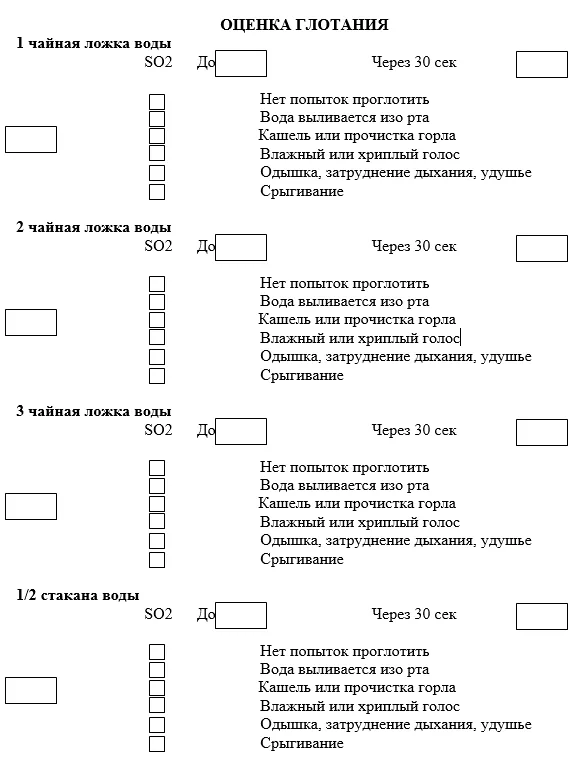 ОЦЕНКА ГЛОТАНИЯ

1 чайная ложка воды
SO2 До Через 30 сек

Нет попыток проглотить
Вода выливается изо рта
Кашель или прочистка горла
Влажный или хриплый голос
Одышка, затруднение дыхания, удушье
Срыгивание

2 чайная ложка воды
SO2 До Через 30 сек

Нет попыток проглотить
Вода выливается изо рта
Кашель или прочистка горла
Влажный или хриплый голос
Одышка, затруднение дыхания, удушье
Срыгивание

3 чайная ложка воды
SO2 До Через 30 сек

Нет попыток проглотить
Вода выливается изо рта
Кашель или прочистка горла
Влажный или хриплый голос
Одышка, затруднение дыхания, удушье
Срыгивание

1/2 стакана воды
SO2 До Через 30 сек

Нет попыток проглотить
Вода выливается изо рта
Кашель или прочистка горла
Влажный или хриплый голос
Одышка, затруднение дыхания, удушье
Срыгивание